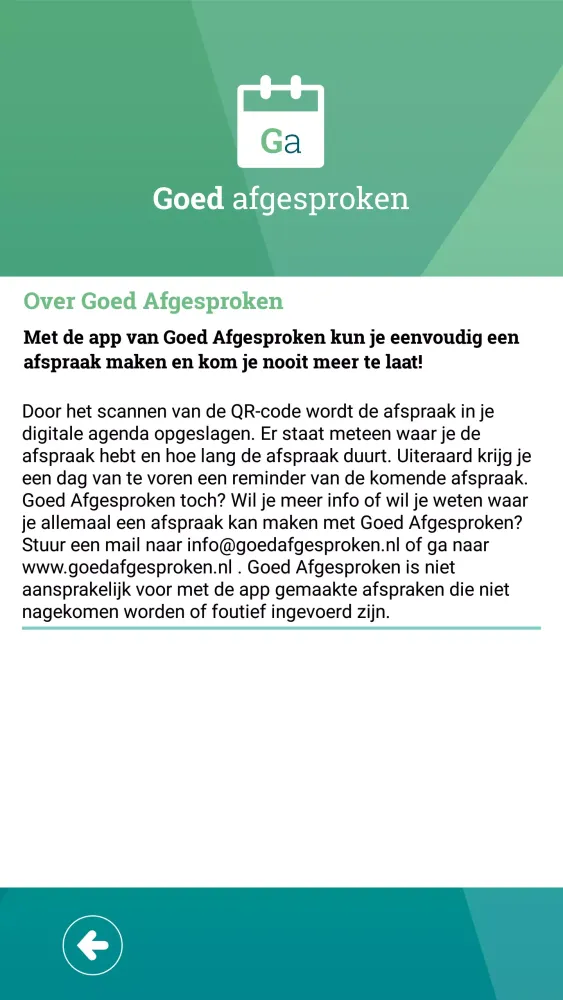 Ga

Goed afgesproken

Over Goed Afgesproken

Met de app van Goed Afgesproken kun je eenvoudig een afspraak maken en kom je nooit meer te laat!

Door het scannen van de QR-code wordt de afspraak in je digitale agenda opgeslagen. Er staat meteen waar je de afspraak hebt en hoe lang de afspraak duurt. Uiteraard krijg je een dag van te voren een reminder van de komende afspraak. Goed Afgesproken toch? Wil je meer info of wil je weten waar je allemaal een afspraak kan maken met Goed Afgesproken? Stuur een mail naar info@goedafgesproken.nl of ga naar www.goedafgesproken.nl . Goed Afgesproken is niet aansprakelijk voor met de app gemaakte afspraken die niet nagekomen worden of foutief ingevoerd zijn.